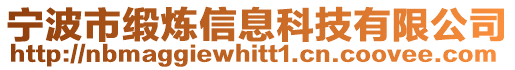 宁波市缎炼信息科技有限公司
http://nbmaggiewhitt1.cn.coovee.com